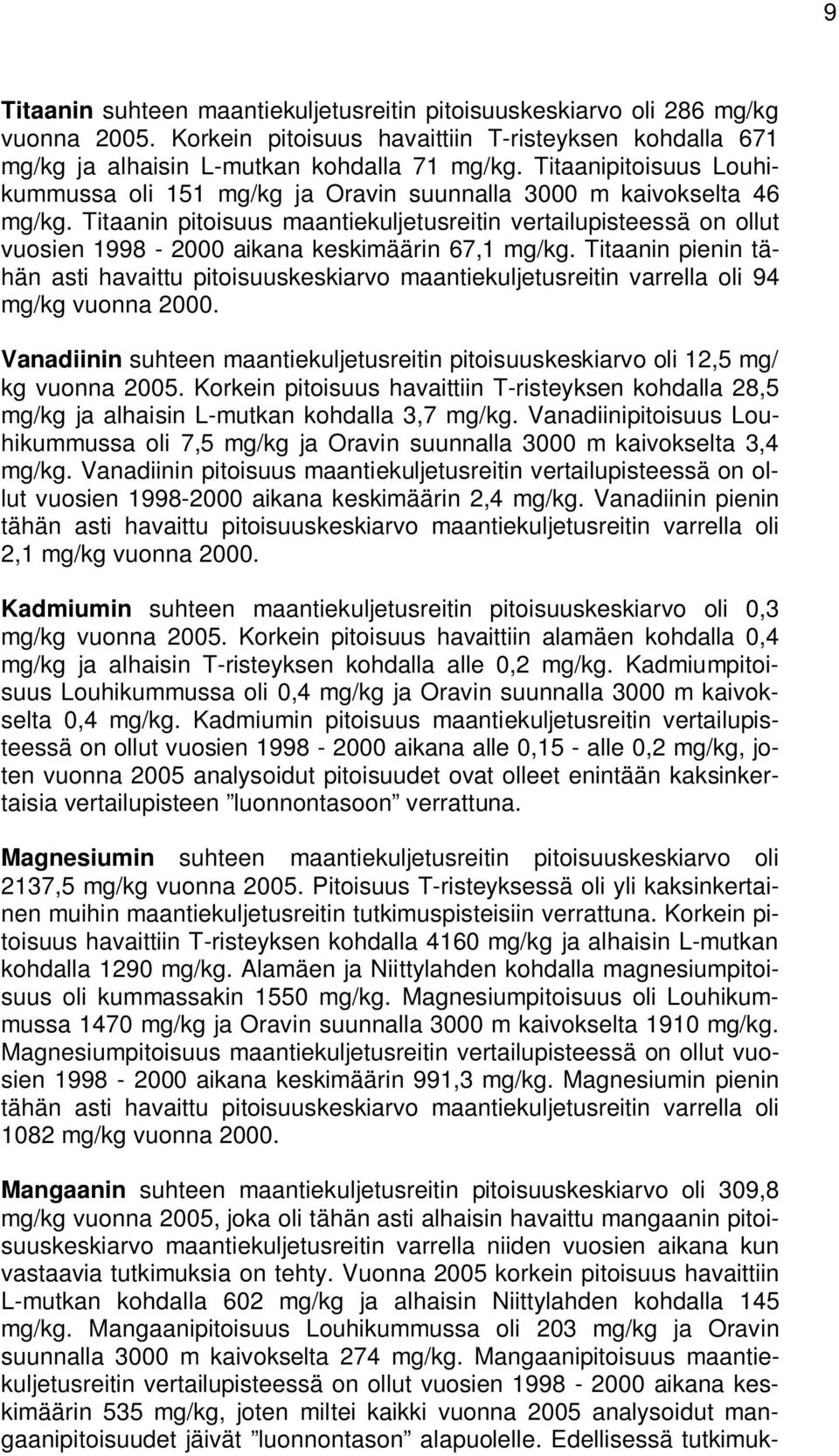 9

Titaanin suhteen maantiekuljetusreitin pitoisuuskeskiarvo oli 286 mg/kg vuonna 2005. Korkein pitoisuus havaittiin T-risteyksen kohdalla 671 mg/kg ja alhaisin L-mutkan kohdalla 71 mg/kg. Titaanipitoisuus Louhikummussa oli 151 mg/kg ja Oravin suunnalla 3000 m kaivokselta 46 mg/kg. Titaanin pitoisuus maantiekuljetusreitin vertailupisteessä on ollut vuosien 1998 - 2000 aikana keskimäärin 67,1 mg/kg. Titaanin pienin tähän asti havaittu pitoisuuskeskiarvo maantiekuljetusreitin varrella oli 94 mg/kg vuonna 2000.

Vanadiinin suhteen maantiekuljetusreitin pitoisuuskeskiarvo oli 12,5 mg/ kg vuonna 2005. Korkein pitoisuus havaittiin T-risteyksen kohdalla 28,5 mg/kg ja alhaisin L-mutkan kohdalla 3,7 mg/kg. Vanadiinipitoisuus Louhikummussa oli 7,5 mg/kg ja Oravin suunnalla 3000 m kaivokselta 3,4 mg/kg. Vanadiinin pitoisuus maantiekuljetusreitin vertailupisteessä on ollut vuosien 1998-2000 aikana keskimäärin 2,4 mg/kg. Vanadiinin pienin tähän asti havaittu pitoisuuskeskiarvo maantiekuljetusreitin varrella oli 2,1 mg/kg vuonna 2000.

Kadmiumin suhteen maantiekuljetusreitin pitoisuuskeskiarvo oli 0,3 mg/kg vuonna 2005. Korkein pitoisuus havaittiin alamäen kohdalla 0,4 mg/kg ja alhaisin T-risteyksen kohdalla alle 0,2 mg/kg. Kadmiumpitoisuus Louhikummussa oli 0,4 mg/kg ja Oravin suunnalla 3000 m kaivokselta 0,4 mg/kg. Kadmiumin pitoisuus maantiekuljetusreitin vertailupisteessä on ollut vuosien 1998 - 2000 aikana alle 0,15 - alle 0,2 mg/kg, joten vuonna 2005 analysoidut pitoisuudet ovat olleet enintään kaksinkertaisia vertailupisteen ”luonnontasoon” verrattuna.

Magnesiumin suhteen maantiekuljetusreitin pitoisuuskeskiarvo oli 2137,5 mg/kg vuonna 2005. Pitoisuus T-risteyksessä oli yli kaksinkertainen muihin maantiekuljetusreitin tutkimuspisteisiin verrattuna. Korkein pitoisuus havaittiin T-risteyksen kohdalla 4160 mg/kg ja alhaisin L-mutkan kohdalla 1290 mg/kg. Alamäen ja Niittylahden kohdalla magnesiumpitoisuus oli kummassakin 1550 mg/kg. Magnesiumpitoisuus oli Louhikummussa 1470 mg/kg ja Oravin suunnalla 3000 m kaivokselta 1910 mg/kg. Magnesiumpitoisuus maantiekuljetusreitin vertailupisteessä on ollut vuosien 1998 - 2000 aikana keskimäärin 991,3 mg/kg. Magnesiumin pienin tähän asti havaittu pitoisuuskeskiarvo maantiekuljetusreitin varrella oli 1082 mg/kg vuonna 2000.

Mangaanin suhteen maantiekuljetusreitin pitoisuuskeskiarvo oli 309,8 mg/kg vuonna 2005, joka oli tähän asti alhaisin havaittu mangaanin pitoisuuskeskiarvo maantiekuljetusreitin varrella niiden vuosien aikana kun vastaavia tutkimuksia on tehty. Vuonna 2005 korkein pitoisuus havaittiin L-mutkan kohdalla 602 mg/kg ja alhaisin Niittylahden kohdalla 145 mg/kg. Mangaanipitoisuus Louhikummussa oli 203 mg/kg ja Oravin suunnalla 3000 m kaivokselta 274 mg/kg. Mangaanipitoisuus maantiekuljetusreitin vertailupisteessä on ollut vuosien 1998 - 2000 aikana keskimäärin 535 mg/kg, joten miltei kaikki vuonna 2005 analysoidut mangaanipitoisuudet jäivät ”luonnontason” alapuolelle. Edellisessä tutkimuk-